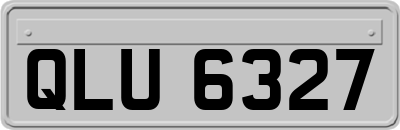 QLU 6327